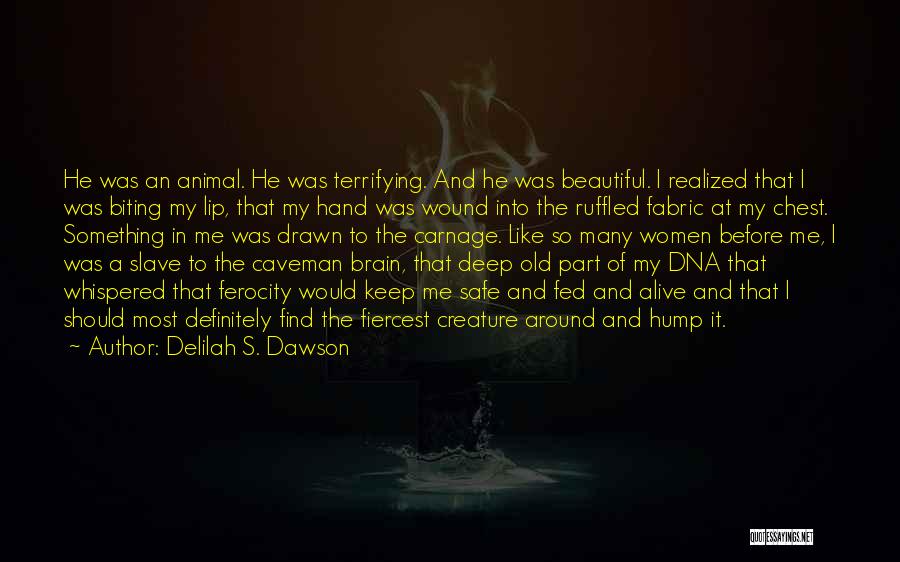 He was an animal. He was terrifying. And he was beautiful. I realized that I was biting my lip, that my hand was wound into the ruffled fabric at my chest. Something in me was drawn to the carnage. Like so many women before me, I was a slave to the caveman brain, that deep old part of my DNA that whispered that ferocity would keep me safe and fed and alive and that I should most definitely find the fiercest creature around and hump it.
~ Author: Delilah S. Dawson

QUOTESSAYINGS.NET